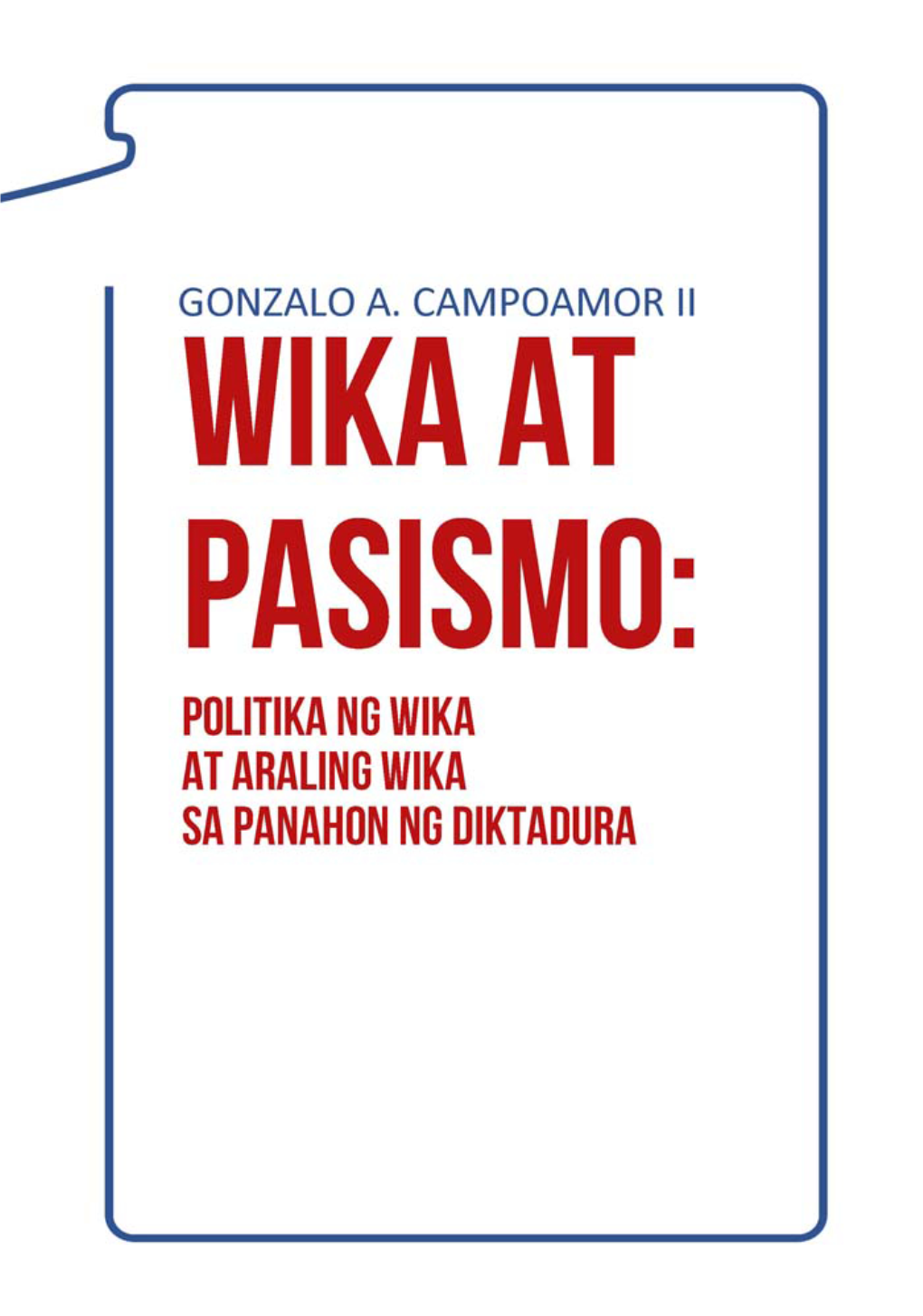 GONZALO A. CAMPOAMOR II

WIKA AT PASISMO:

POLITIKA NG WIKA AT ARALING WIKA SA PANAHON NG DIKTADURA